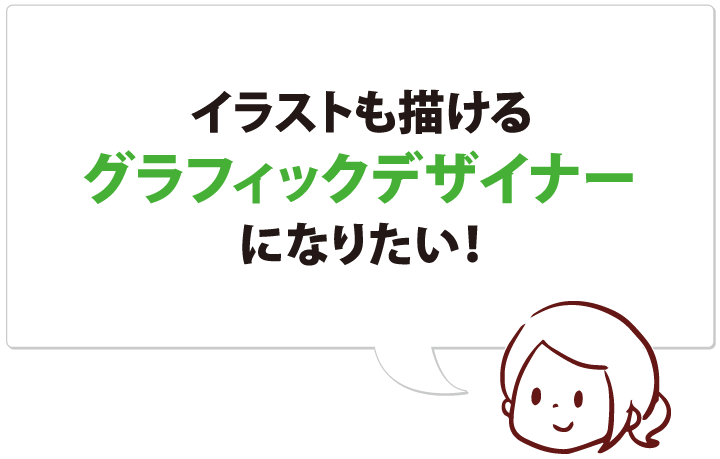 イラストも描ける
グラフィックデザイナー
になりたい！